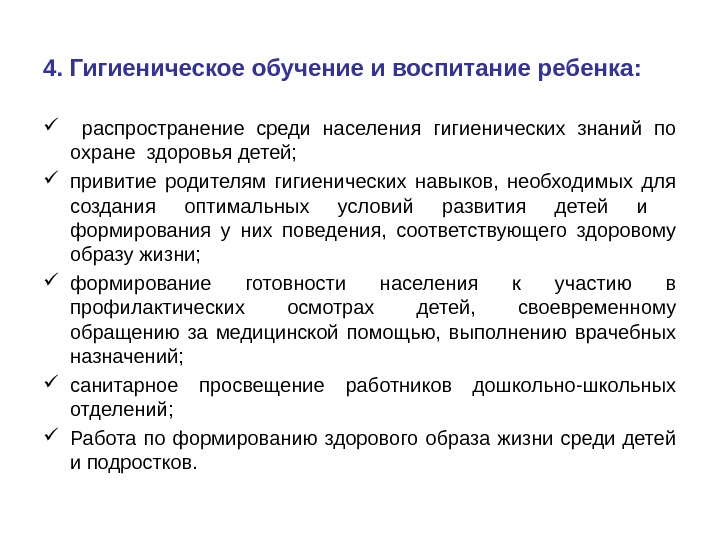 4. Гигиеническое обучение и воспитание ребенка:

✓ распространение среди населения гигиенических знаний по охране здоровья детей;

✓ привитие родителям гигиенических навыков, необходимых для создания оптимальных условий развития детей и формирования у них поведения, соответствующего здоровому образу жизни;

✓ формирование готовности населения к участию в профилактических осмотрах детей, своевременному обращению за медицинской помощью, выполнению врачебных назначений;

✓ санитарное просвещение работников дошкольно-школьных отделений;

✓ Работа по формированию здорового образа жизни среди детей и подростков.